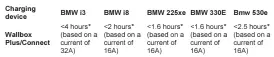 | Charging device | BMW i3 | BMW i8 | BMW 225xe | BMW 330E | Bmw 530e |
|---|---|---|---|---|---|
| Wallbox Plus/Connect | <4 hours* (based on a current of 32A) | <2 hours* (based on a current of 16A) | <1.6 hours* (based on a current of 16A) | <1.6 hours* (based on a current of 16A) | <2.5 hours* (based on a current of 16A) |